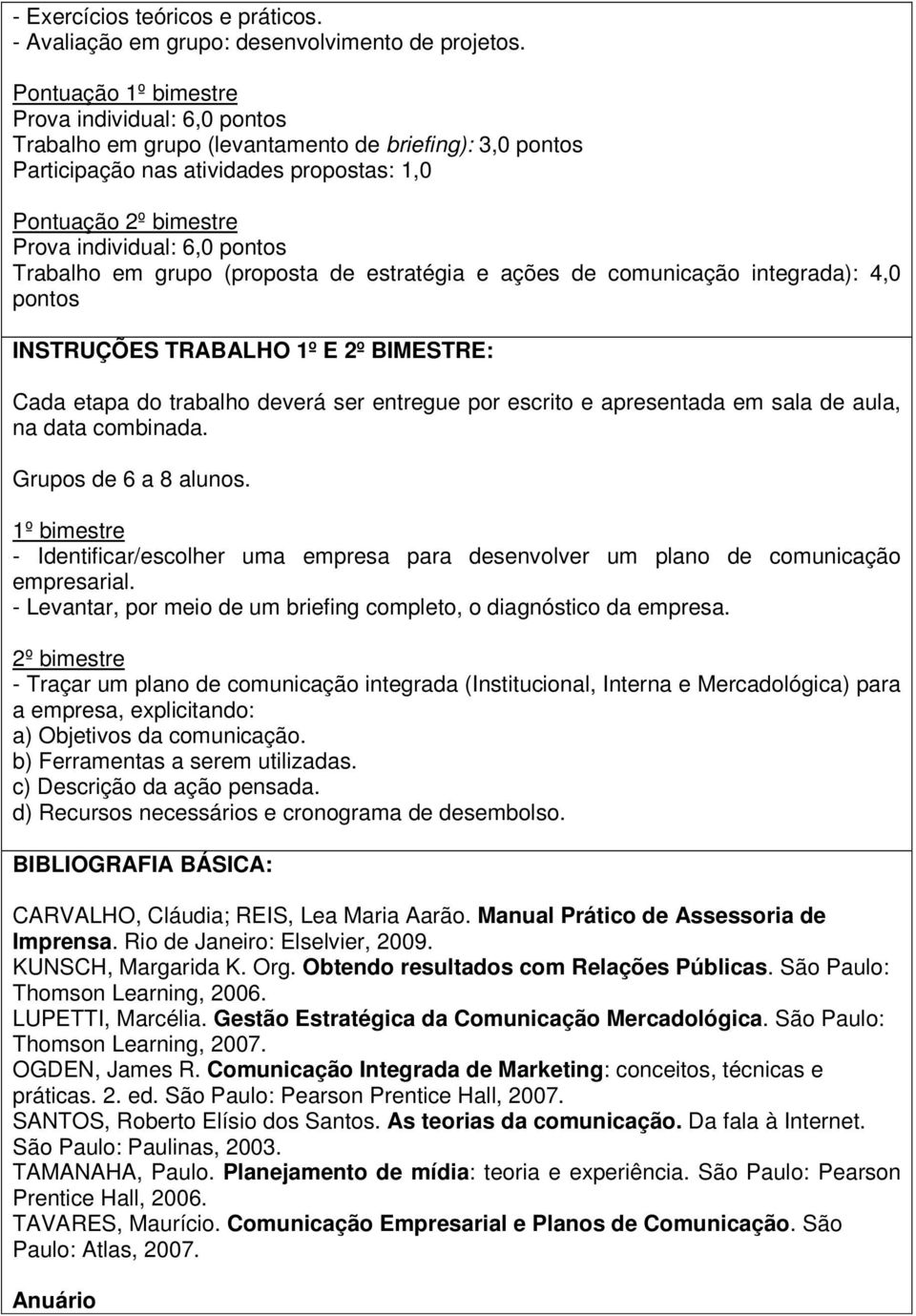 - Exercícios teóricos e práticos.
- Avaliação em grupo: desenvolvimento de projetos.

Pontuação 1º bimestre
Prova individual: 6,0 pontos
Trabalho em grupo (levantamento de briefing): 3,0 pontos
Participação nas atividades propostas: 1,0

Pontuação 2º bimestre
Prova individual: 6,0 pontos
Trabalho em grupo (proposta de estratégia e ações de comunicação integrada): 4,0 pontos

INSTRUÇÕES TRABALHO 1º E 2º BIMESTRE:

Cada etapa do trabalho deverá ser entregue por escrito e apresentada em sala de aula, na data combinada.

Grupos de 6 a 8 alunos.

1º bimestre
- Identificar/escolher uma empresa para desenvolver um plano de comunicação empresarial.
- Levantar, por meio de um briefing completo, o diagnóstico da empresa.

2º bimestre
- Traçar um plano de comunicação integrada (Institucional, Interna e Mercadológica) para a empresa, explicitando:
a) Objetivos da comunicação.
b) Ferramentas a serem utilizadas.
c) Descrição da ação pensada.
d) Recursos necessários e cronograma de desembolso.

BIBLIOGRAFIA BÁSICA:

CARVALHO, Cláudia; REIS, Lea Maria Aarão. Manual Prático de Assessoria de Imprensa. Rio de Janeiro: Elselvier, 2009.
KUNSCH, Margarida K. Org. Obtendo resultados com Relações Públicas. São Paulo: Thomson Learning, 2006.
LUPETTI, Marcélia. Gestão Estratégica da Comunicação Mercadológica. São Paulo: Thomson Learning, 2007.
OGDEN, James R. Comunicação Integrada de Marketing: conceitos, técnicas e práticas. 2. ed. São Paulo: Pearson Prentice Hall, 2007.
SANTOS, Roberto Elísio dos Santos. As teorias da comunicação. Da fala à Internet. São Paulo: Paulinas, 2003.
TAMANAHA, Paulo. Planejamento de mídia: teoria e experiência. São Paulo: Pearson Prentice Hall, 2006.
TAVARES, Maurício. Comunicação Empresarial e Planos de Comunicação. São Paulo: Atlas, 2007.

Anuário